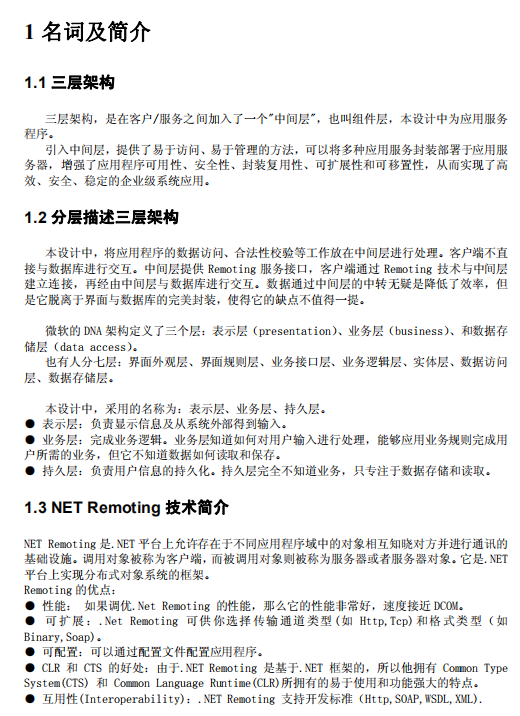 1 名词及简介

1.1 三层架构

三层架构，是在客户/服务之间加入了一个"中间层"，也叫组件层，本设计中为应用服务程序。

引入中间层，提供了易于访问、易于管理的方法，可以将多种应用服务封装部署于应用服务器，增强了应用程序可用性、安全性、封装复用性、可扩展性和可移置性，从而实现了高效、安全、稳定的企业级系统应用。

1.2 分层描述三层架构

本设计中，将应用程序的数据访问、合法性校验等工作放在中间层进行处理。客户端不直接与数据库进行交互。中间层提供 Remoting 服务接口，客户端通过 Remoting 技术与中间层建立连接，再经由中间层与数据库进行交互。数据通过中间层的中转无疑是降低了效率，但是它脱离于界面与数据库的完美封装，使得它的缺点不值得一提。

微软的 DNA 架构定义了三个层：表示层（presentation）、业务层（business）、和数据存储层（data access）。

也有人分七层：界面外观层、界面规则层、业务接口层、业务逻辑层、实体层、数据访问层、数据存储层。

本设计中，采用的名称为：表示层、业务层、持久层。
● 表示层：负责显示信息及从系统外部得到输入。
● 业务层：完成业务逻辑。业务层知道如何对用户输入进行处理，能够应用业务规则完成用户所需的业务，但它不知道数据如何读取和保存。
● 持久层：负责用户信息的持久化。持久层完全不知道业务，只专注于数据存储和读取。

1.3 NET Remoting 技术简介

NET Remoting 是.NET 平台上允许存在于不同应用程序域中的对象相互知晓对方并进行通讯的基础设施。调用对象被称为客户端，而被调用对象则被称为服务器或者服务器对象。它是.NET 平台上实现分布式对象系统的框架。
Remoting 的优点：
● 性能： 如果调优.Net Remoting 的性能，那么它的性能非常好，速度接近 DCOM。
● 可扩展：.Net Remoting 可供你选择传输通道类型（如 Http,Tcp）和格式类型（如 Binary,Soap）。
● 可配置：可以通过配置文件配置应用程序。
● CLR 和 CTS 的好处：由于.NET Remoting 是基于.NET 框架的，所以他拥有 Common Type System(CTS) 和 Common Language Runtime(CLR)所拥有的易于使用和功能强大的特点。
● 互用性(Interoperability)：.NET Remoting 支持开发标准（Http,SOAP,WSDL,XML).